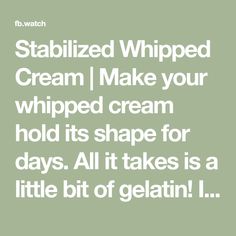 fb.watch

Stabilized Whipped Cream | Make your whipped cream hold its shape for days. All it takes is a little bit of gelatin! I...